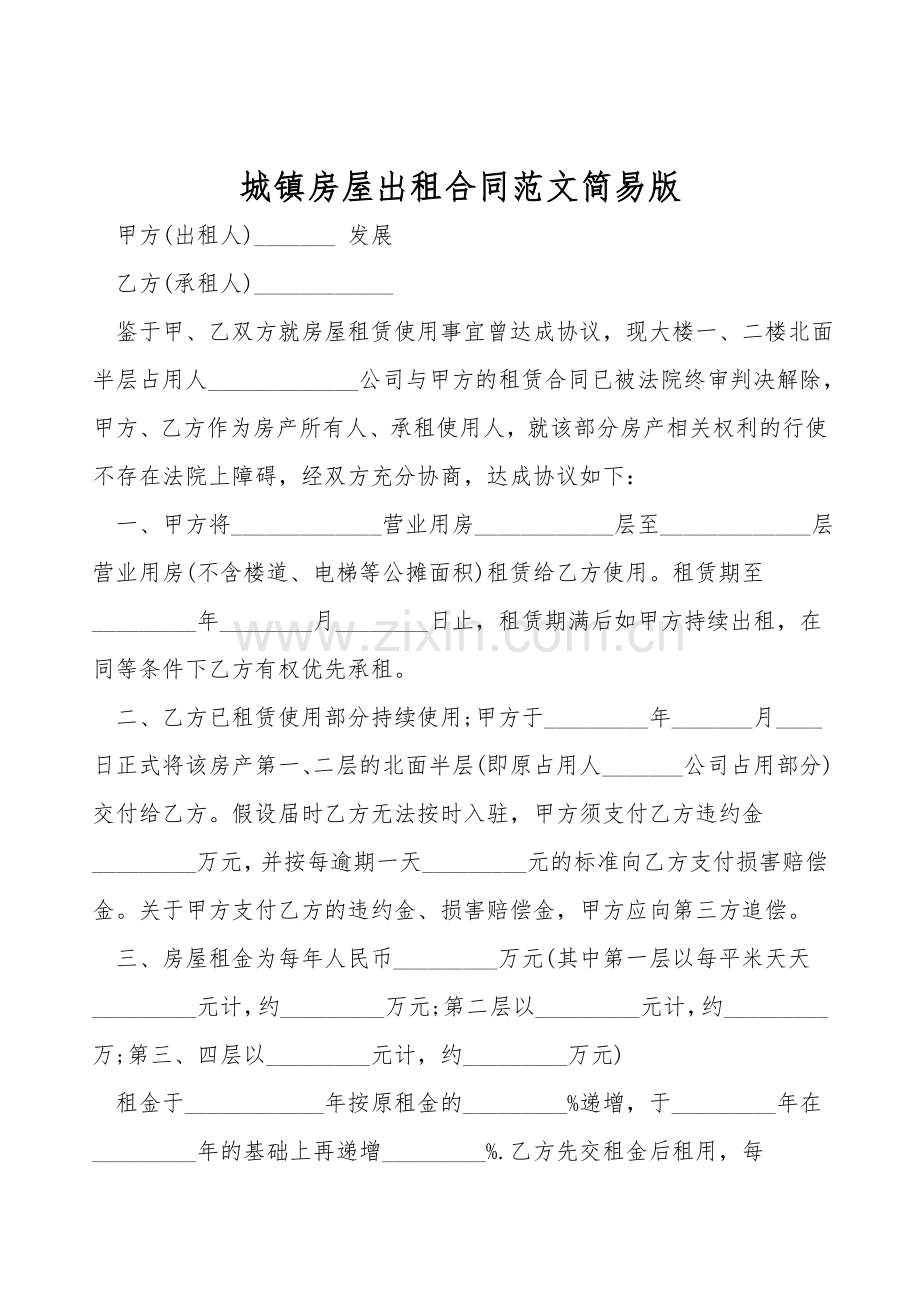 城镇房屋出租合同范文简易版

甲方(出租人)____ 发展

乙方(承租人)____

鉴于甲、乙双方就房屋租赁使用事宜曾达成协议，现大楼一、二楼北面半层占用人____公司与甲方的租赁合同已被法院终审判决解除，甲方、乙方作为房产所有人、承租使用人，就该部分房产相关权利的行使不存在法院上障碍，经双方充分协商，达成协议如下：

一、甲方将____营业用房____层至____层营业用房(不含楼道、电梯等公摊面积)租赁给乙方使用。租赁期至____年____月____日止，租赁期满后如甲方持续出租，在同等条件下乙方有权优先承租。

二、乙方已租赁使用部分持续使用;甲方于____年____月____日正式将该房产第一、二层的北面半层(即原占用人____公司占用部分)交付给乙方。假设届时乙方无法按时入驻，甲方须支付乙方违约金____万元，并按每逾期一天____元的标准向乙方支付损害赔偿金。关于甲方支付乙方的违约金、损害赔偿金，甲方应向第三方追偿。

三、房屋租金为每年人民币____万元(其中第一层以每平米天天____元计，约____万元;第二层以____元计，约____万;第三、四层以____元计，约____万元)

租金于____年按原租金的____%递增，于____年在____年的基础上再递增____%.乙方先交租金后租用，每

www.zixin.com.cn